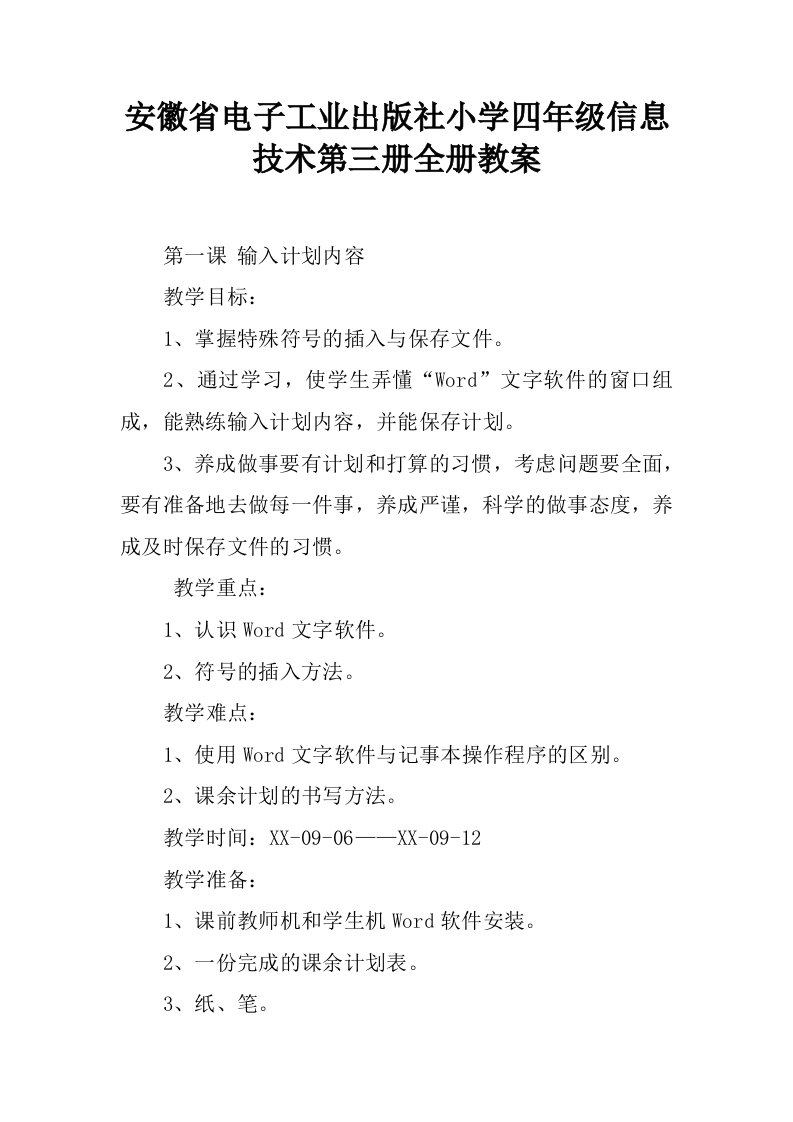 安徽省电子工业出版社小学四年级信息技术第三册全册教案

第一课 输入计划内容

教学目标：

1、掌握特殊符号的插入与保存文件。

2、通过学习，使学生弄懂“Word”文字软件的窗口组成，能熟练输入计划内容，并能保存计划。

3、养成做事要有计划和打算的习惯，考虑问题要全面，要有准备地去做每一件事，养成严谨，科学的做事态度，养成及时保存文件的习惯。

教学重点：

1、认识Word文字软件。

2、符号的插入方法。

教学难点：

1、使用Word文字软件与记事本操作程序的区别。

2、课余计划的书写方法。

教学时间：XX-09-06——XX-09-12

教学准备：

1、课前教师机和学生机Word软件安装。

2、一份完成的课余计划表。

3、纸、笔。